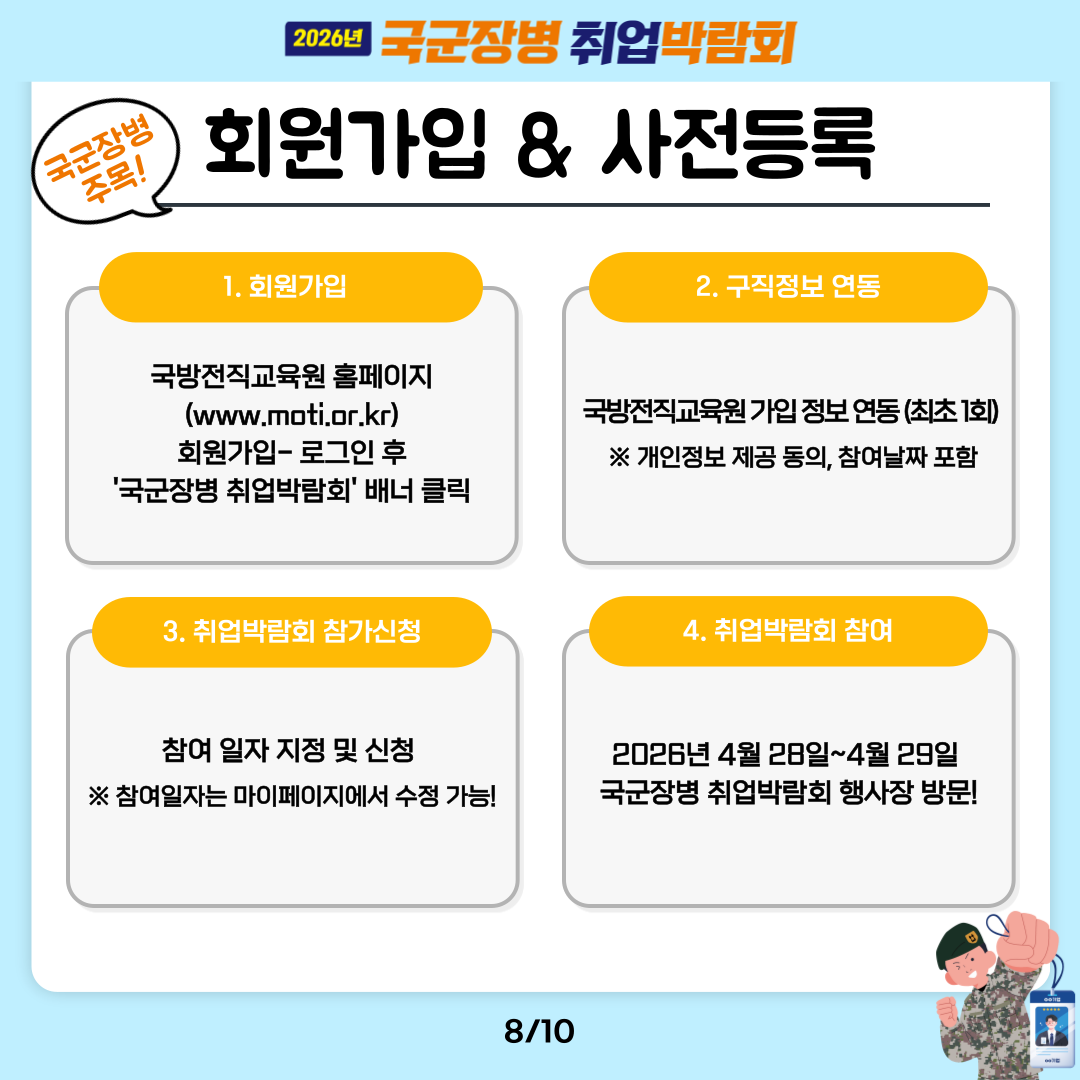 2026년 국군장병 취업박람회

국군장병 주목!

회원가입 & 사전등록

1. 회원가입

국방전직교육원 홈페이지
(www.moti.or.kr)
회원가입- 로그인 후
'국군장병 취업박람회' 배너 클릭

2. 구직정보 연동

국방전직교육원 가입 정보 연동 (최초 1회)
※ 개인정보 제공 동의, 참여날짜 포함

3. 취업박람회 참가신청

참여 일자 지정 및 신청
※ 참여일자는 마이페이지에서 수정 가능!

4. 취업박람회 참여

2026년 4월 28일~4월 29일
국군장병 취업박람회 행사장 방문!

8/10